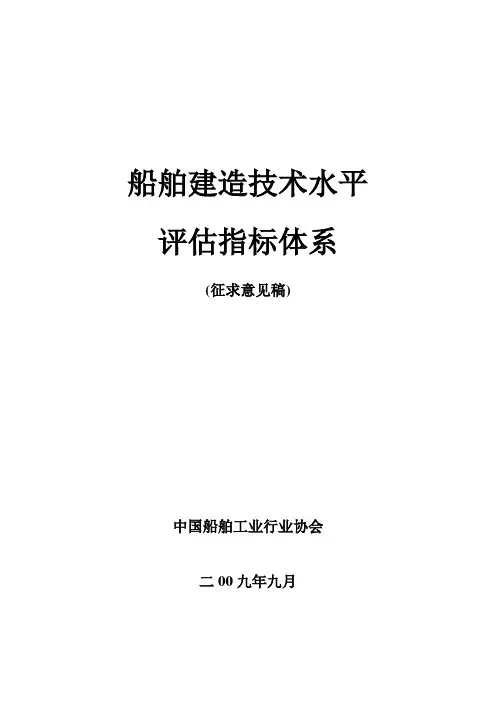 船舶建造技术水平

评估指标体系

(征求意见稿)

中国船舶工业行业协会

二00九年九月